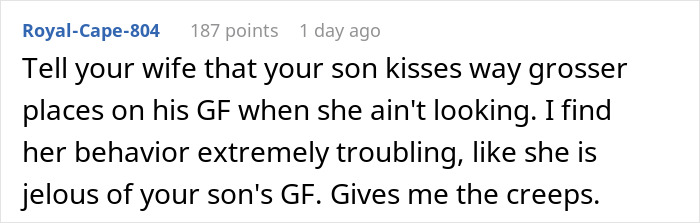 Royal-Cape-804 187 points 1 day ago

Tell your wife that your son kisses way grosser places on his GF when she ain't looking. I find her behavior extremely troubling, like she is jelous of your son's GF. Gives me the creeps.